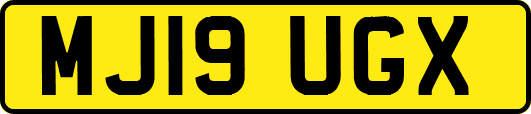 MJ19 UGX